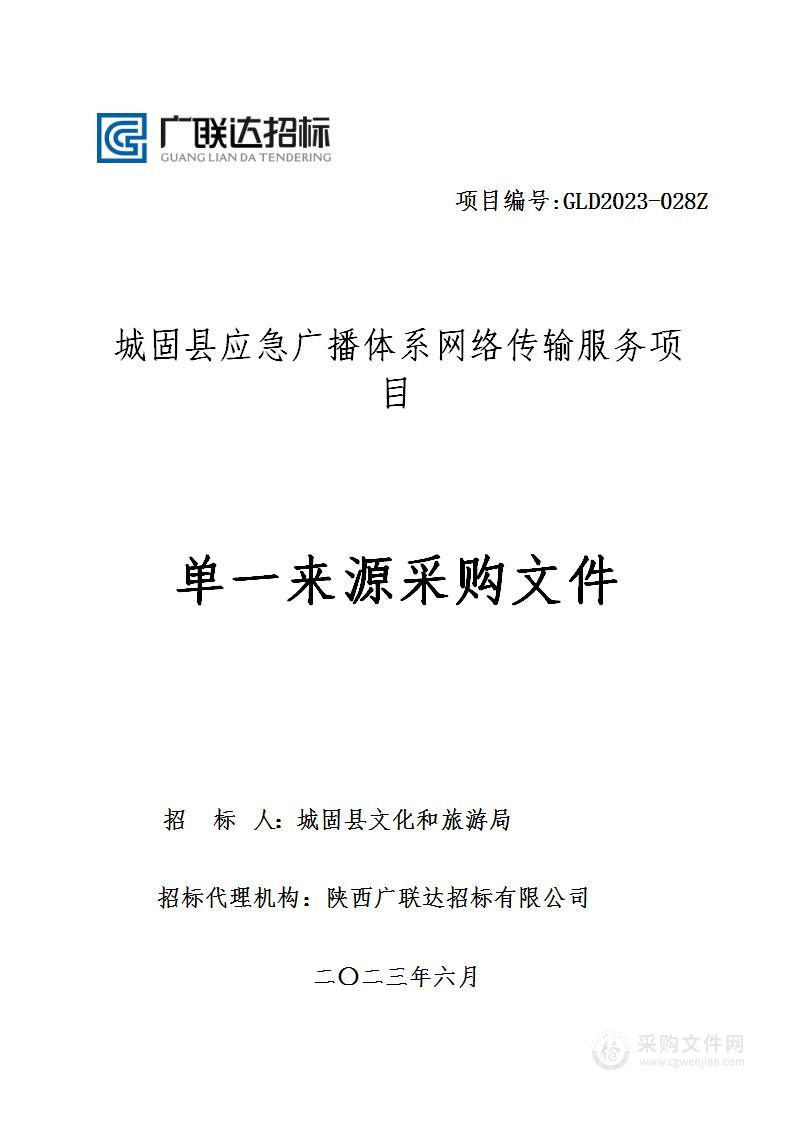 广联达招标
GUANG LIAN DA TENDERING

项目编号:GLD2023-028Z

城固县应急广播体系网络传输服务项目

单一来源采购文件

招　标　人：城固县文化和旅游局

招标代理机构：陕西广联达招标有限公司

二〇二三年六月

采购文件网
www.cgwenjian.com